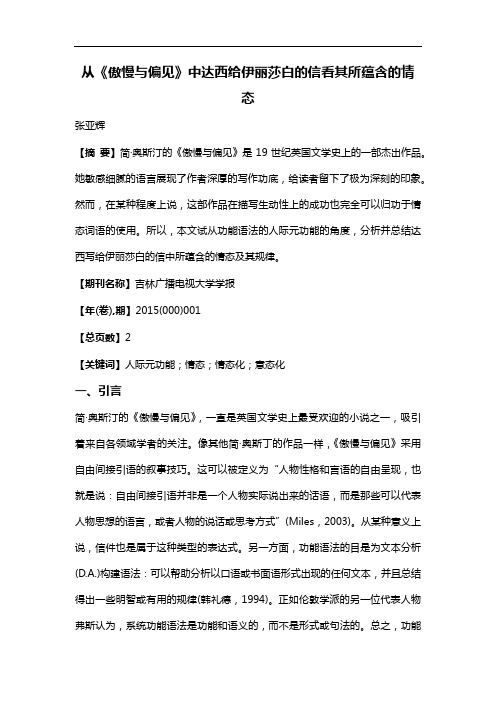 从《傲慢与偏见》中达西给伊丽莎白的信看其所蕴含的情态

张亚辉

【摘 要】简·奥斯汀的《傲慢与偏见》是 19 世纪英国文学史上的一部杰出作品。她敏感细腻的语言展现了作者深厚的写作功底，给读者留下了极为深刻的印象。然而，在某种程度上说，这部作品在描写生动性上的成功也完全可以归功于情态词语的使用。所以，本文试从功能语法的人际元功能的角度，分析并总结达西写给伊丽莎白的信中所蕴含的情态及其规律。

【期刊名称】吉林广播电视大学学报

【年(卷),期】2015(000)001

【总页数】2

【关键词】人际元功能；情态；情态化；意态化

一、引言

简·奥斯汀的《傲慢与偏见》，一直是英国文学史上最受欢迎的小说之一，吸引着来自各领域学者的关注。像其他简·奥斯丁的作品一样，《傲慢与偏见》采用自由间接引语的叙事技巧。这可以被定义为“人物性格和言语的自由呈现，也就是说：自由间接引语并非是一个人物实际说出来的话语，而是那些可以代表人物思想的语言，或者人物的说话或思考方式”(Miles，2003)。从某种意义上说，信件也是属于这种类型的表达式。另一方面，功能语法的目是为文本分析(D.A.)构建语法：可以帮助分析以口语或书面语形式出现的任何文本，并且总结得出一些明智或有用的规律(韩礼德，1994)。正如伦敦学派的另一位代表人物弗斯认为，系统功能语法是功能和语义的，而不是形式或句法的。总之，功能